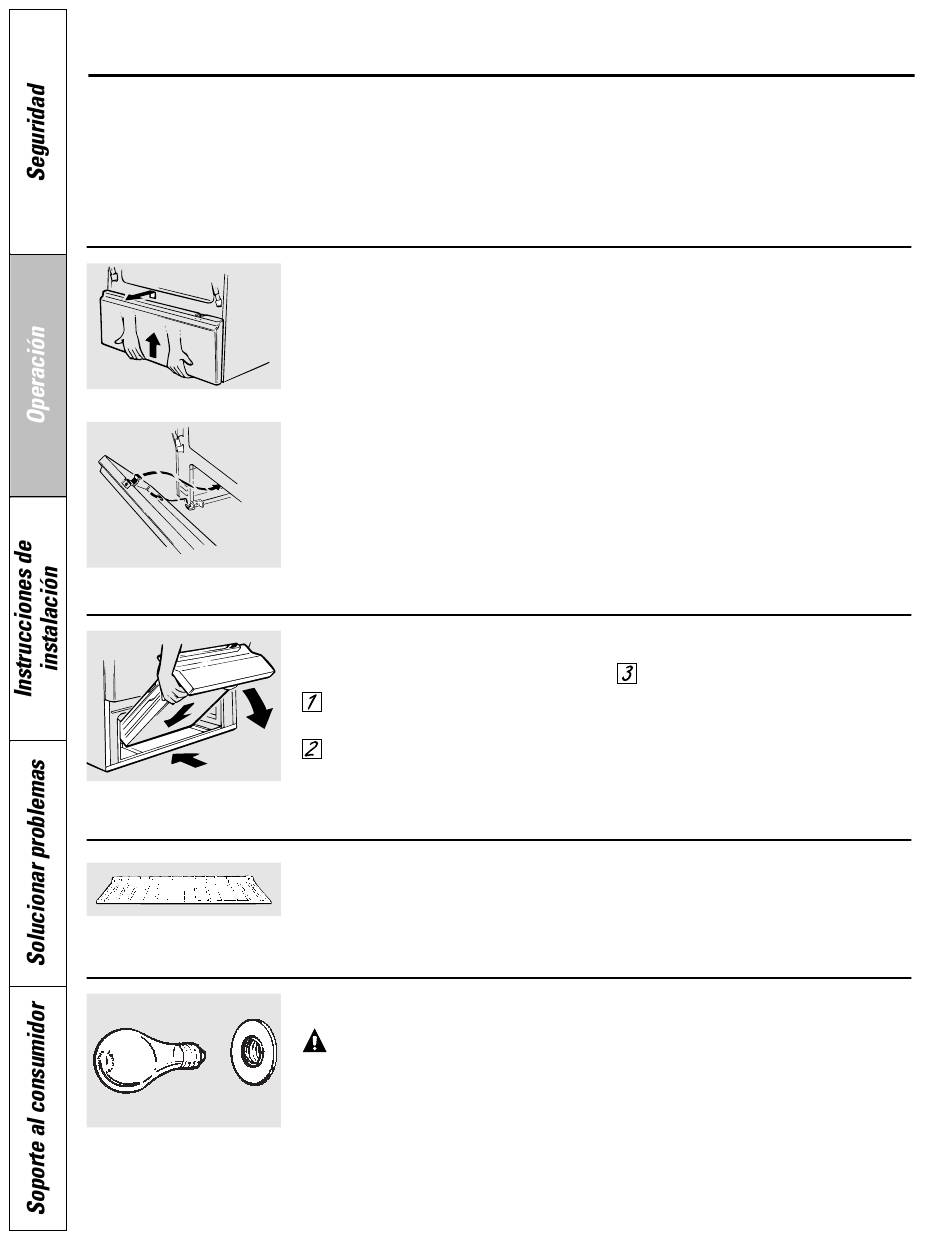 Seguridad

Operación

Instrucciones de instalación

Solucionar problemas

Soporte al consumidor

3

1

2